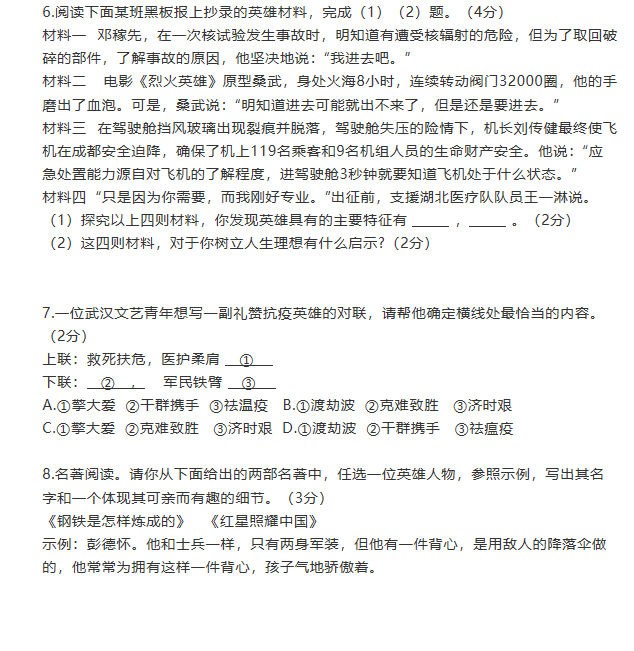 6.阅读下面某班黑板报上抄录的英雄材料，完成（1）（2）题。（4分）

材料一 邓稼先，在一次核试验发生事故时，明知道有遭受核辐射的危险，但为了取回破碎的部件，了解事故的原因，他坚决地说：“我进去吧。”

材料二 电影《烈火英雄》原型桑武，身处火海8小时，连续转动阀门32000圈，他的手磨出了血泡。可是，桑武说：“明知道进去可能就出不来了，但是还是要进去。”

材料三 在驾驶舱挡风玻璃出现裂痕并脱落，驾驶舱失压的险情下，机长刘传健最终使飞机在成都安全迫降，确保了机上119名乘客和9名机组人员的生命财产安全。他说：“应急处置能力源自对飞机的了解程度，进驾驶舱3秒钟就要知道飞机处于什么状态。”

材料四 “只是因为你需要，而我刚好专业。”出征前，支援湖北医疗队队员王一淋说。

（1）探究以上四则材料，你发现英雄具有的主要特征有____，____。（2分）

（2）这四则材料，对于你树立人生理想有什么启示？（2分）

7.一位武汉文艺青年想写一副礼赞抗疫英雄的对联，请帮他确定横线处最恰当的内容。（2分）

上联：救死扶危，医护柔肩 ①

下联： ② ， 军民铁臂 ③

A.①擎大爱 ②干群携手 ③祛温疫 B.①渡劫波 ②克难致胜 ③济时艰

C.①擎大爱 ②克难致胜 ③济时艰 D.①渡劫波 ②干群携手 ③祛瘟疫

8.名著阅读。请你从下面给出的两部名著中，任选一位英雄人物，参照示例，写出其名字和一个体现其可亲而有趣的细节。（3分）

《钢铁是怎样炼成的》 《红星照耀中国》

示例：彭德怀。他和士兵一样，只有两身军装，但他有一件背心，是用敌人的降落伞做的，他常常为拥有这样一件背心，孩子气地骄傲着。